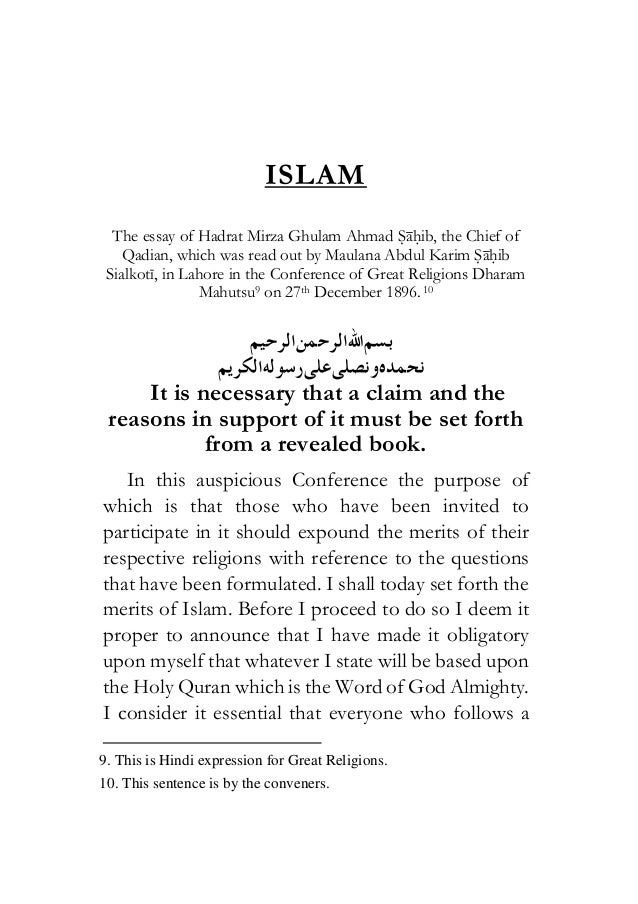 ISLAM

The essay of Hadrat Mirza Ghulam Ahmad Ṣāḥib, the Chief of Qadian, which was read out by Maulana Abdul Karim Ṣāḥib Sialkotī, in Lahore in the Conference of Great Religions Dharam Mahutsu$^{9}$ on 27$^{th}$ December 1896.$^{10}$

بسم اللہ الرحمن الرحیم
نحمدہ و نصلی علی رسولہ الکریم

It is necessary that a claim and the reasons in support of it must be set forth from a revealed book.

In this auspicious Conference the purpose of which is that those who have been invited to participate in it should expound the merits of their respective religions with reference to the questions that have been formulated. I shall today set forth the merits of Islam. Before I proceed to do so I deem it proper to announce that I have made it obligatory upon myself that whatever I state will be based upon the Holy Quran which is the Word of God Almighty. I consider it essential that everyone who follows a

9. This is Hindi expression for Great Religions.
10. This sentence is by the conveners.